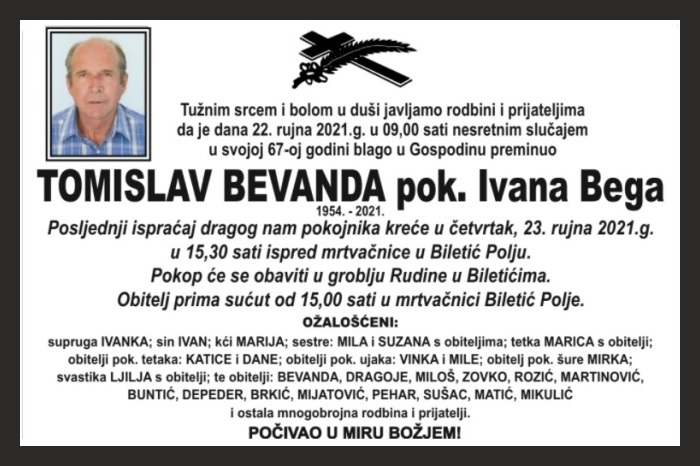 Tužnim srcem i bolom u duši javljamo rodbini i prijateljima da je dana 22. rujna 2021.g. u 09,00 sati nesretnim slučajem u svojoj 67-oj godini blago u Gospodinu preminuo

TOMISLAV BEVANDA pok. Ivana Bega

1954. - 2021.

Posljednji ispraćaj dragog nam pokojnika kreće u četvrtak, 23. rujna 2021.g. u 15,30 sati ispred mrtvačnice u Biletić Polju.
Pokop će se obaviti u groblju Rudine u Biletićima.
Obitelj prima sućut od 15,00 sati u mrtvačnici Biletić Polje.

OŽALOŠĆENI:

supruga IVANKA; sin IVAN; kći MARIJA; sestre: MILA i SUZANA s obiteljima; tetka MARICA s obitelji; obitelji pok. tetaka: KATICE i DANE; obitelji pok. ujaka: VINKA i MILE; obitelj pok. šure MIRKA; svastika LJILJA s obitelji; te obitelji: BEVANDA, DRAGOJE, MILOŠ, ZOVKO, ROZIĆ, MARTINOVIĆ, BUNTIĆ, DEPEDER, BRKIĆ, MIJATOVIĆ, PEHAR, SUŠAC, MATIĆ, MIKULIĆ i ostala mnogobrojna rodbina i prijatelji.

POČIVAO U MIRU BOŽJEM!